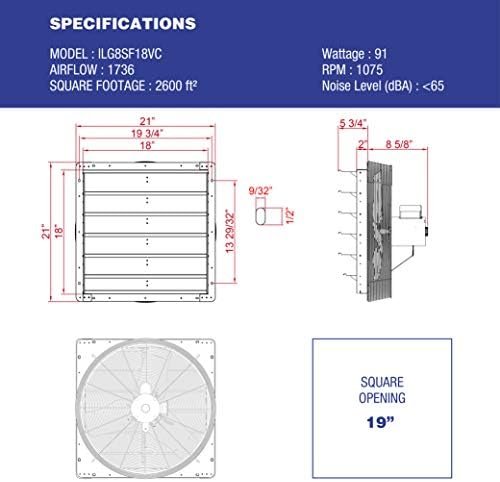 SPECIFICATIONS

MODEL : ILG8SF18VC
AIRFLOW : 1736
SQUARE FOOTAGE : 2600 ft²

Wattage : 91
RPM : 1075
Noise Level (dBA) : <65

21"
19 3/4"
18"
21"
18"
13 29/32"
9/32"
1/2"

5 3/4"
2"
8 5/8"

SQUARE
OPENING
19"